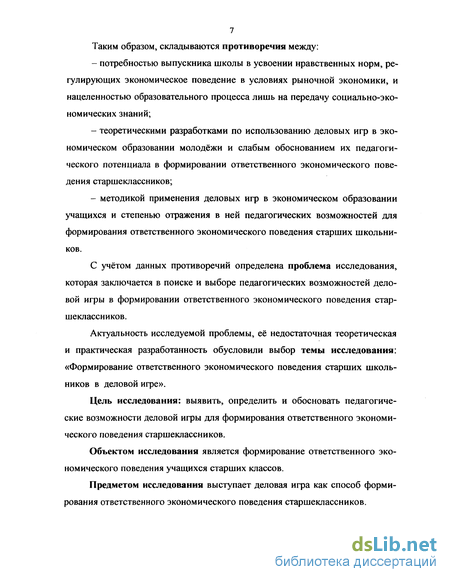 7

Таким образом, складываются противоречия между:

– потребностью выпускника школы в усвоении нравственных норм, регулирующих экономическое поведение в условиях рыночной экономики, и нацеленностью образовательного процесса лишь на передачу социально-экономических знаний;

– теоретическими разработками по использованию деловых игр в экономическом образовании молодёжи и слабым обоснованием их педагогического потенциала в формировании ответственного экономического поведения старшеклассников;

– методикой применения деловых игр в экономическом образовании учащихся и степенью отражения в ней педагогических возможностей для формирования ответственного экономического поведения старших школьников.

С учётом данных противоречий определена проблема исследования, которая заключается в поиске и выборе педагогических возможностей деловой игры в формировании ответственного экономического поведения старшеклассников.

Актуальность исследуемой проблемы, её недостаточная теоретическая и практическая разработанность обусловили выбор темы исследования: «Формирование ответственного экономического поведения старших школьников в деловой игре».

Цель исследования: выявить, определить и обосновать педагогические возможности деловой игры для формирования ответственного экономического поведения старшеклассников.

Объектом исследования является формирование ответственного экономического поведения учащихся старших классов.

Предметом исследования выступает деловая игра как способ формирования ответственного экономического поведения старшеклассников.

dsLib.net
библиотека диссертаций